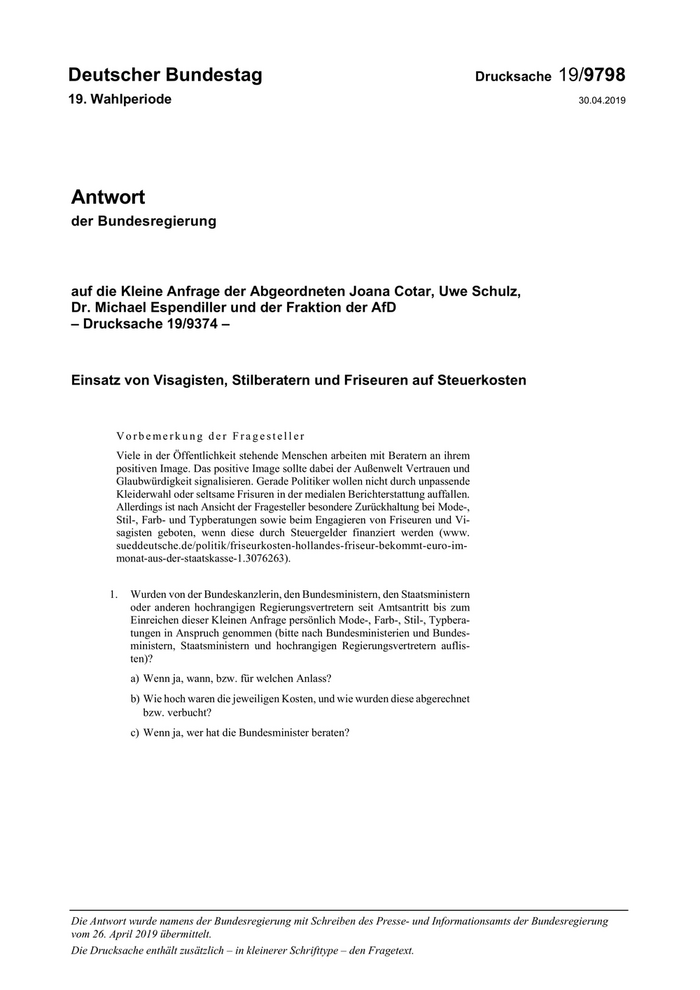 Deutscher Bundestag

Drucksache 19/9798

19. Wahlperiode

30.04.2019

Antwort

der Bundesregierung

auf die Kleine Anfrage der Abgeordneten Joana Cotar, Uwe Schulz, Dr. Michael Espendiller und der Fraktion der AfD
– Drucksache 19/9374 –

Einsatz von Visagisten, Stilberatern und Friseuren auf Steuerkosten

Vorbemerkung der Fragesteller

Viele in der Öffentlichkeit stehende Menschen arbeiten mit Beratern an ihrem positiven Image. Das positive Image sollte dabei der Außenwelt Vertrauen und Glaubwürdigkeit signalisieren. Gerade Politiker wollen nicht durch unpassende Kleiderwahl oder seltsame Frisuren in der medialen Berichterstattung auffallen. Allerdings ist nach Ansicht der Fragesteller besondere Zurückhaltung bei Mode-, Stil-, Farb- und Typberatungen sowie beim Engagieren von Friseuren und Visagisten geboten, wenn diese durch Steuergelder finanziert werden (www.sueddeutsche.de/politik/friseurkosten-hollandes-friseur-bekommt-euro-im-monat-aus-der-staatskasse-1.3076263).

1. Wurden von der Bundeskanzlerin, den Bundesministern, den Staatsministern oder anderen hochrangigen Regierungsvertretern seit Amtsantritt bis zum Einreichen dieser Kleinen Anfrage persönlich Mode-, Farb-, Stil-, Typberatungen in Anspruch genommen (bitte nach Bundesministerien und Bundesministern, Staatsministern und hochrangigen Regierungsvertretern auflisten)?

a) Wenn ja, wann, bzw. für welchen Anlass?

b) Wie hoch waren die jeweiligen Kosten, und wie wurden diese abgerechnet bzw. verbucht?

c) Wenn ja, wer hat die Bundesminister beraten?

Die Antwort wurde namens der Bundesregierung mit Schreiben des Presse- und Informationsamts der Bundesregierung vom 26. April 2019 übermittelt.
Die Drucksache enthält zusätzlich – in kleinerer Schrifttype – den Fragetext.